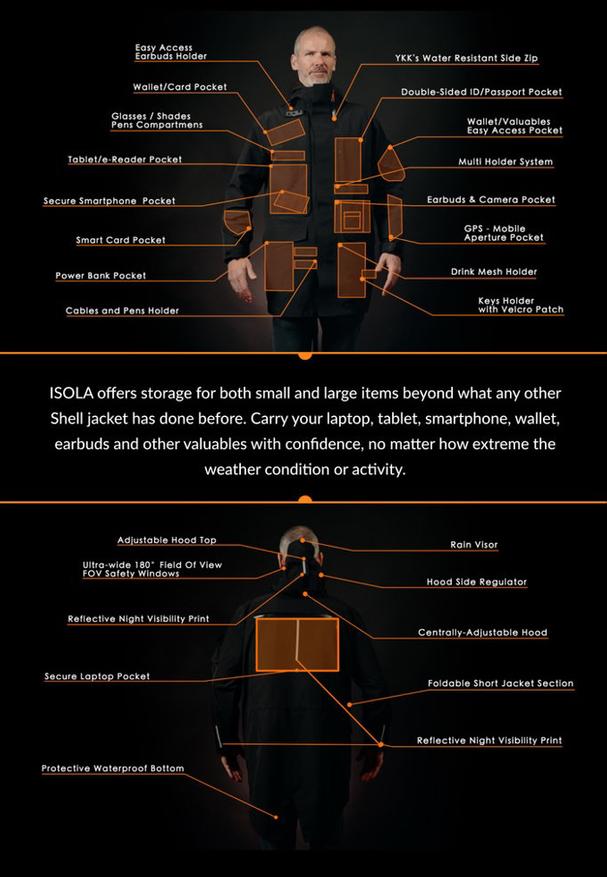 Easy Access Earbuds Holder

Wallet/Card Pocket

Glasses / Shades Pens Compartmens

Tablet/e-Reader Pocket

Secure Smartphone Pocket

Smart Card Pocket

Power Bank Pocket

Cables and Pens Holder

YKK's Water Resistant Side Zip

Double-Sided ID/Passport Pocket

Wallet/Valuables Easy Access Pocket

Multi Holder System

Earbuds & Camera Pocket

GPS - Mobile Aperture Pocket

Drink Mesh Holder

Keys Holder with Velcro Patch

ISOLA offers storage for both small and large items beyond what any other Shell jacket has done before. Carry your laptop, tablet, smartphone, wallet, earbuds and other valuables with confidence, no matter how extreme the weather condition or activity.

Adjustable Hood Top

Ultra-wide 180° Field Of View FOV Safety Windows

Reflective Night Visibility Print

Secure Laptop Pocket

Protective Waterproof Bottom

Rain Visor

Hood Side Regulator

Centrally-Adjustable Hood

Foldable Short Jacket Section

Reflective Night Visibility Print